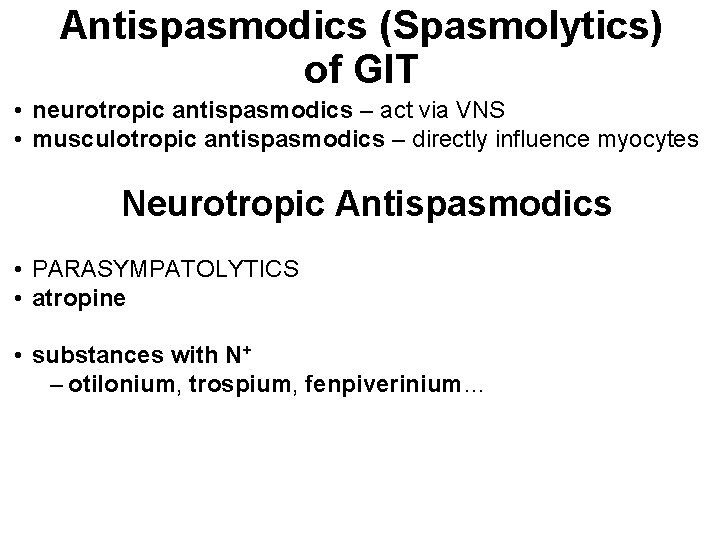 Antispasmodics (Spasmolytics) of GIT

• neurotropic antispasmodics – act via VNS
• musculotropic antispasmodics – directly influence myocytes

Neurotropic Antispasmodics

• PARASYMPATOLYTICS
• atropine

• substances with $N^+$
– otilonium, trospium, fenpiverinium…